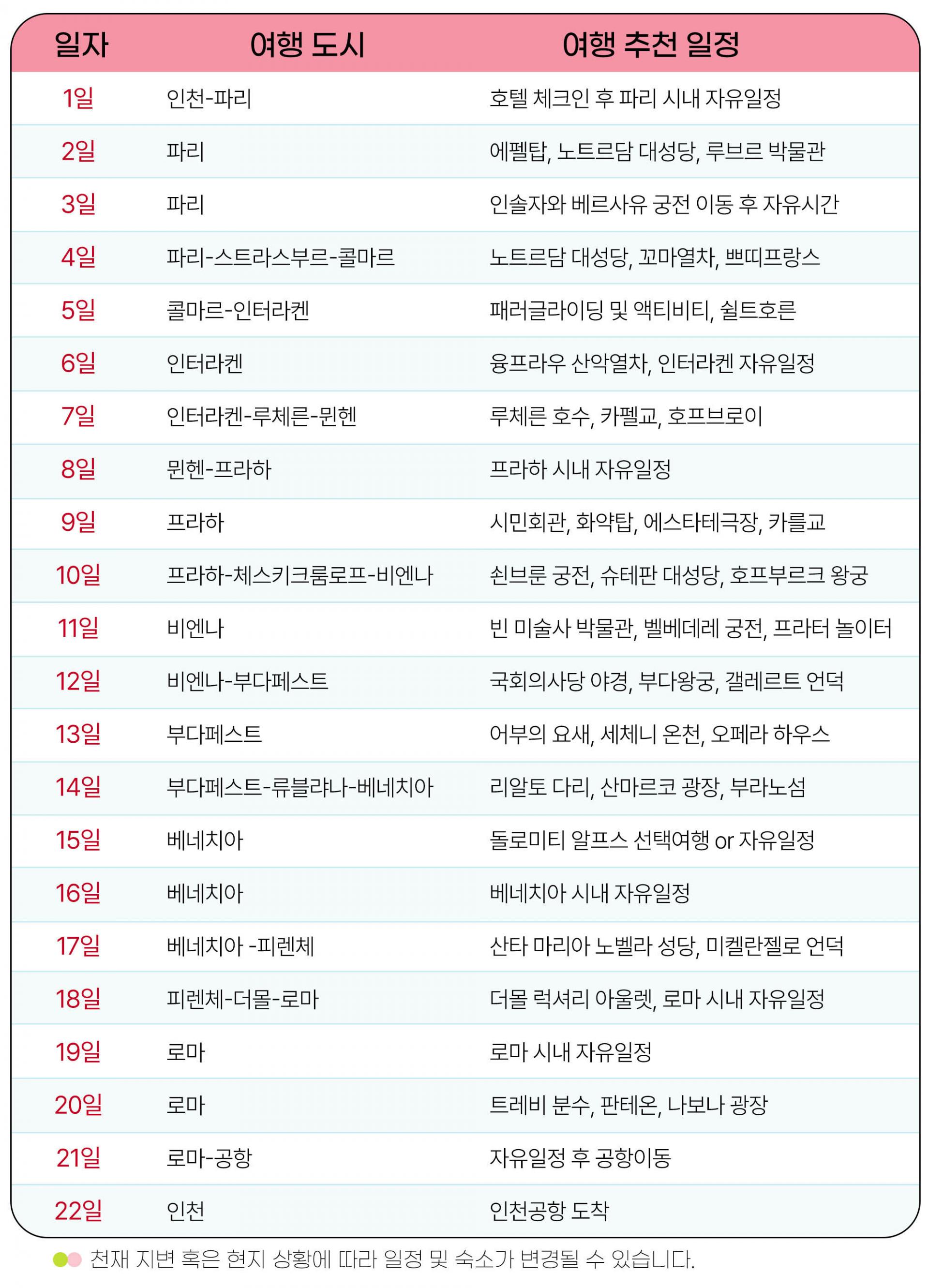 | 일자 | 여행 도시 | 여행 추천 일정 |
|---|---|---|
| 1일 | 인천-파리 | 호텔 체크인 후 파리 시내 자유일정 |
| 2일 | 파리 | 에펠탑, 노트르담 대성당, 루브르 박물관 |
| 3일 | 파리 | 인솔자와 베르사유 궁전 이동 후 자유시간 |
| 4일 | 파리-스트라스부르-콜마르 | 노트르담 대성당, 꼬마열차, 쁘띠프랑스 |
| 5일 | 콜마르-인터라켄 | 패러글라이딩 및 액티비티, 쉴트호른 |
| 6일 | 인터라켄 | 융프라우 산악열차, 인터라켄 자유일정 |
| 7일 | 인터라켄-루체른-뮌헨 | 루체른 호수, 카펠교, 호프브로이 |
| 8일 | 뮌헨-프라하 | 프라하 시내 자유일정 |
| 9일 | 프라하 | 시민회관, 화약탑, 에스타테극장, 카를교 |
| 10일 | 프라하-체스키크룸로프-비엔나 | 쇤브룬 궁전, 슈테판 대성당, 호프부르크 왕궁 |
| 11일 | 비엔나 | 빈 미술사 박물관, 벨베데레 궁전, 프라터 놀이터 |
| 12일 | 비엔나-부다페스트 | 국회의사당 야경, 부다왕궁, 갤레르트 언덕 |
| 13일 | 부다페스트 | 어부의 요새, 세체니 온천, 오페라 하우스 |
| 14일 | 부다페스트-류블랴나-베네치아 | 리알토 다리, 산마르코 광장, 부라노섬 |
| 15일 | 베네치아 | 돌로미티 알프스 선택여행 or 자유일정 |
| 16일 | 베네치아 | 베네치아 시내 자유일정 |
| 17일 | 베네치아 -피렌체 | 산타 마리아 노벨라 성당, 미켈란젤로 언덕 |
| 18일 | 피렌체-더몰-로마 | 더몰 럭셔리 아울렛, 로마 시내 자유일정 |
| 19일 | 로마 | 로마 시내 자유일정 |
| 20일 | 로마 | 트레비 분수, 판테온, 나보나 광장 |
| 21일 | 로마-공항 | 자유일정 후 공항이동 |
| 22일 | 인천 | 인천공항 도착 |

천재 지변 혹은 현지 상황에 따라 일정 및 숙소가 변경될 수 있습니다.